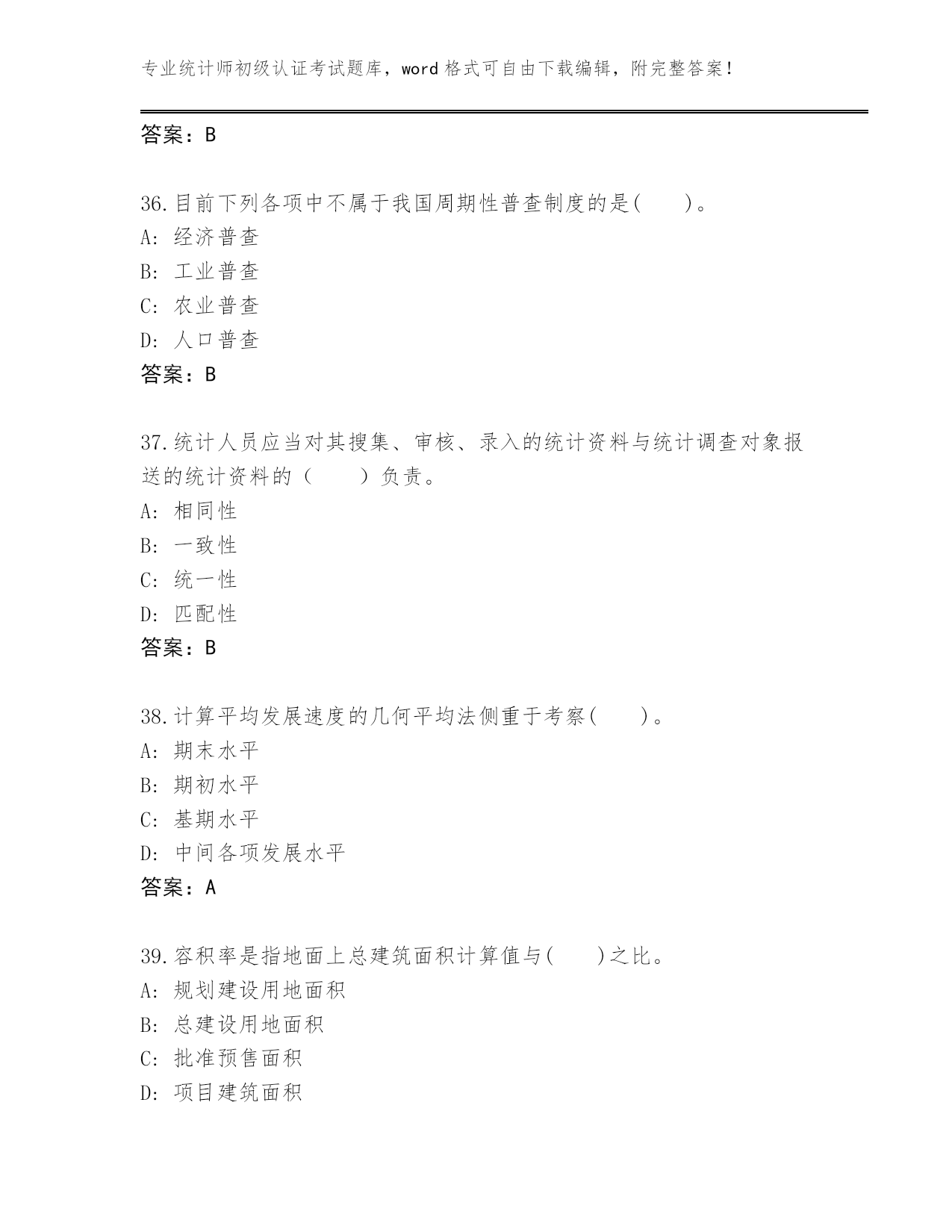 专业统计师初级认证考试题库，word 格式可自由下载编辑，附完整答案！

答案：B

36.目前下列各项中不属于我国周期性普查制度的是(　　)。
A: 经济普查
B: 工业普查
C: 农业普查
D: 人口普查
答案：B

37.统计人员应当对其搜集、审核、录入的统计资料与统计调查对象报送的统计资料的（　　）负责。
A: 相同性
B: 一致性
C: 统一性
D: 匹配性
答案：B

38.计算平均发展速度的几何平均法侧重于考察(　　)。
A: 期末水平
B: 期初水平
C: 基期水平
D: 中间各项发展水平
答案：A

39.容积率是指地面上总建筑面积计算值与(　　)之比。
A: 规划建设用地面积
B: 总建设用地面积
C: 批准预售面积
D: 项目建筑面积